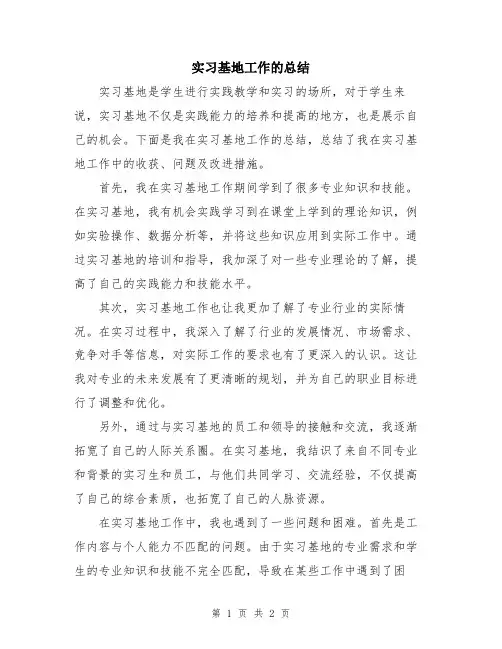 实习基地工作的总结

实习基地是学生进行实践教学和实习的场所，对于学生来说，实习基地不仅是实践能力的培养和提高的地方，也是展示自己的机会。下面是我在实习基地工作的总结，总结了我在实习基地工作中的收获、问题及改进措施。

首先，我在实习基地工作期间学到了很多专业知识和技能。在实习基地，我有机会实践学习到在课堂上学到的理论知识，例如实验操作、数据分析等，并将这些知识应用到实际工作中。通过实习基地的培训和指导，我加深了对一些专业理论的了解，提高了自己的实践能力和技能水平。

其次，实习基地工作也让我更加了解了专业行业的实际情况。在实习过程中，我深入了解了行业的发展情况、市场需求、竞争对手等信息，对实际工作的要求也有了更深入的认识。这让我对专业的未来发展有了更清晰的规划，并为自己的职业目标进行了调整和优化。

另外，通过与实习基地的员工和领导的接触和交流，我逐渐拓宽了自己的人际关系圈。在实习基地，我结识了来自不同专业和背景的实习生和员工，与他们共同学习、交流经验，不仅提高了自己的综合素质，也拓宽了自己的人脉资源。

在实习基地工作中，我也遇到了一些问题和困难。首先是工作内容与个人能力不匹配的问题。由于实习基地的专业需求和学生的专业知识和技能不完全匹配，导致在某些工作中遇到了困

第 1 页 共 2 页